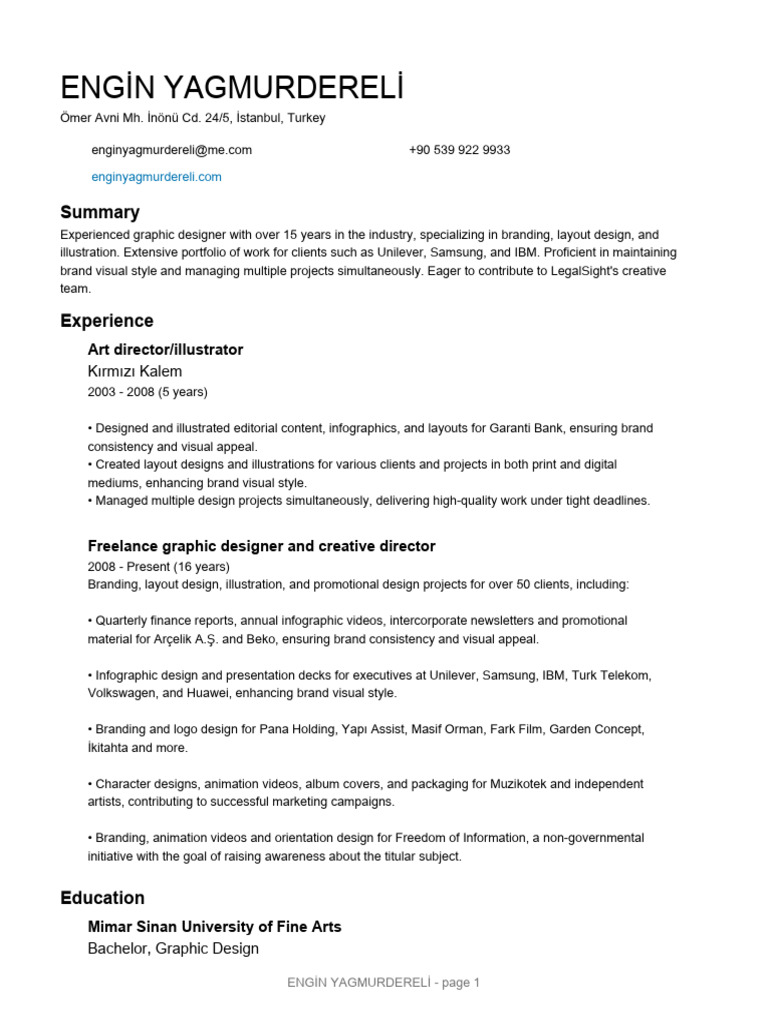 ENGİN YAGMURDERELİ

Ömer Avni Mh. İnönü Cd. 24/5, İstanbul, Turkey

enginyagmurdereli@me.com

+90 539 922 9933

enginyagmurdereli.com

Summary

Experienced graphic designer with over 15 years in the industry, specializing in branding, layout design, and illustration. Extensive portfolio of work for clients such as Unilever, Samsung, and IBM. Proficient in maintaining brand visual style and managing multiple projects simultaneously. Eager to contribute to LegalSight's creative team.

Experience

Art director/illustrator

Kırmızı Kalem

2003 - 2008 (5 years)

• Designed and illustrated editorial content, infographics, and layouts for Garanti Bank, ensuring brand consistency and visual appeal.
• Created layout designs and illustrations for various clients and projects in both print and digital mediums, enhancing brand visual style.
• Managed multiple design projects simultaneously, delivering high-quality work under tight deadlines.

Freelance graphic designer and creative director

2008 - Present (16 years)
Branding, layout design, illustration, and promotional design projects for over 50 clients, including:

• Quarterly finance reports, annual infographic videos, intercorporate newsletters and promotional material for Arçelik A.Ş. and Beko, ensuring brand consistency and visual appeal.

• Infographic design and presentation decks for executives at Unilever, Samsung, IBM, Turk Telekom, Volkswagen, and Huawei, enhancing brand visual style.

• Branding and logo design for Pana Holding, Yapı Assist, Masif Orman, Fark Film, Garden Concept, İkitahta and more.

• Character designs, animation videos, album covers, and packaging for Muzikotek and independent artists, contributing to successful marketing campaigns.

• Branding, animation videos and orientation design for Freedom of Information, a non-governmental initiative with the goal of raising awareness about the titular subject.

Education

Mimar Sinan University of Fine Arts

Bachelor, Graphic Design

ENGİN YAGMURDERELİ - page 1